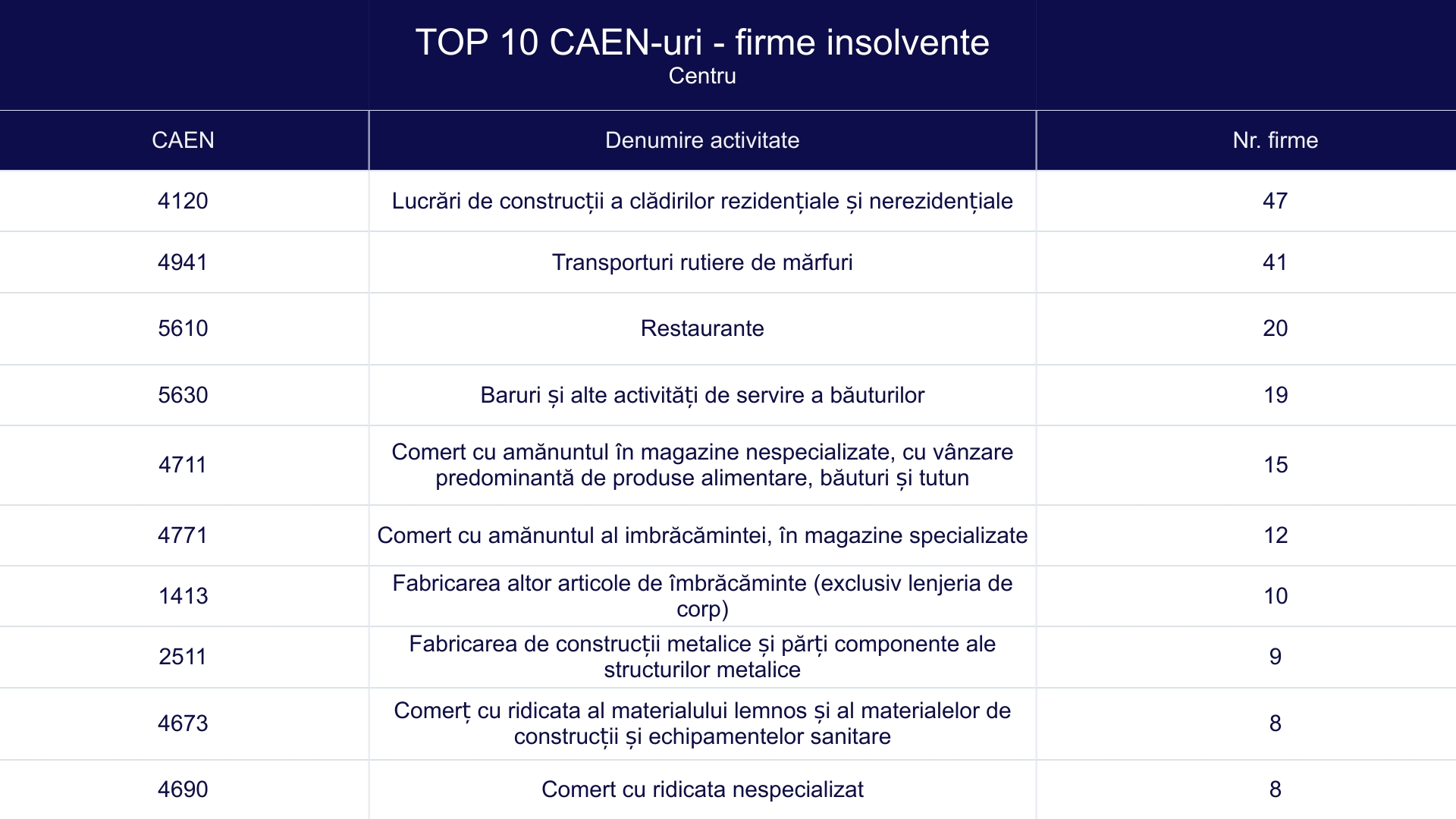 TOP 10 CAEN-uri - firme insolvente
Centru

| CAEN | Denumire activitate | Nr. firme |
|---|---|---|
| 4120 | Lucrări de construcții a clădirilor rezidențiale și nerezidențiale | 47 |
| 4941 | Transporturi rutiere de mărfuri | 41 |
| 5610 | Restaurante | 20 |
| 5630 | Baruri și alte activități de servire a băuturilor | 19 |
| 4711 | Comert cu amănuntul în magazine nespecializate, cu vânzare predominantă de produse alimentare, băuturi și tutun | 15 |
| 4771 | Comert cu amănuntul al imbrăcămintei, în magazine specializate | 12 |
| 1413 | Fabricarea altor articole de îmbrăcăminte (exclusiv lenjeria de corp) | 10 |
| 2511 | Fabricarea de construcții metalice și părți componente ale structurilor metalice | 9 |
| 4673 | Comerț cu ridicata al materialului lemnos și al materialelor de construcții și echipamentelor sanitare | 8 |
| 4690 | Comert cu ridicata nespecializat | 8 |